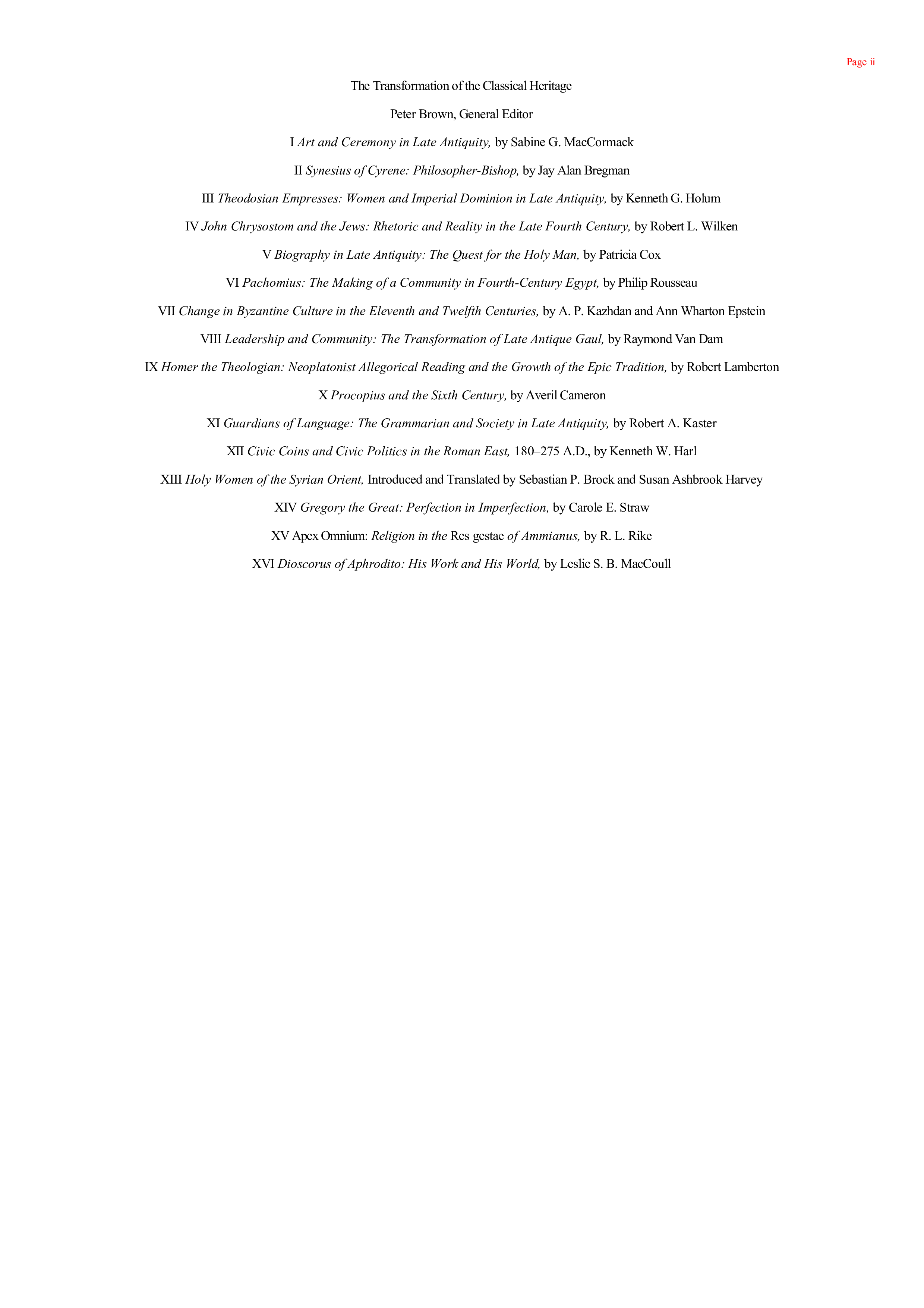 Page ii

The Transformation of the Classical Heritage

Peter Brown, General Editor

I Art and Ceremony in Late Antiquity, by Sabine G. MacCormack

II Synesius of Cyrene: Philosopher-Bishop, by Jay Alan Bregman

III Theodosian Empresses: Women and Imperial Dominion in Late Antiquity, by Kenneth G. Holum

IV John Chrysostom and the Jews: Rhetoric and Reality in the Late Fourth Century, by Robert L. Wilken

V Biography in Late Antiquity: The Quest for the Holy Man, by Patricia Cox

VI Pachomius: The Making of a Community in Fourth-Century Egypt, by Philip Rousseau

VII Change in Byzantine Culture in the Eleventh and Twelfth Centuries, by A. P. Kazhdan and Ann Wharton Epstein

VIII Leadership and Community: The Transformation of Late Antique Gaul, by Raymond Van Dam

IX Homer the Theologian: Neoplatonist Allegorical Reading and the Growth of the Epic Tradition, by Robert Lamberton

X Procopius and the Sixth Century, by Averil Cameron

XI Guardians of Language: The Grammarian and Society in Late Antiquity, by Robert A. Kaster

XII Civic Coins and Civic Politics in the Roman East, 180–275 A.D., by Kenneth W. Harl

XIII Holy Women of the Syrian Orient, Introduced and Translated by Sebastian P. Brock and Susan Ashbrook Harvey

XIV Gregory the Great: Perfection in Imperfection, by Carole E. Straw

XV Apex Omnium: Religion in the Res gestae of Ammianus, by R. L. Rike

XVI Dioscorus of Aphrodito: His Work and His World, by Leslie S. B. MacCoull